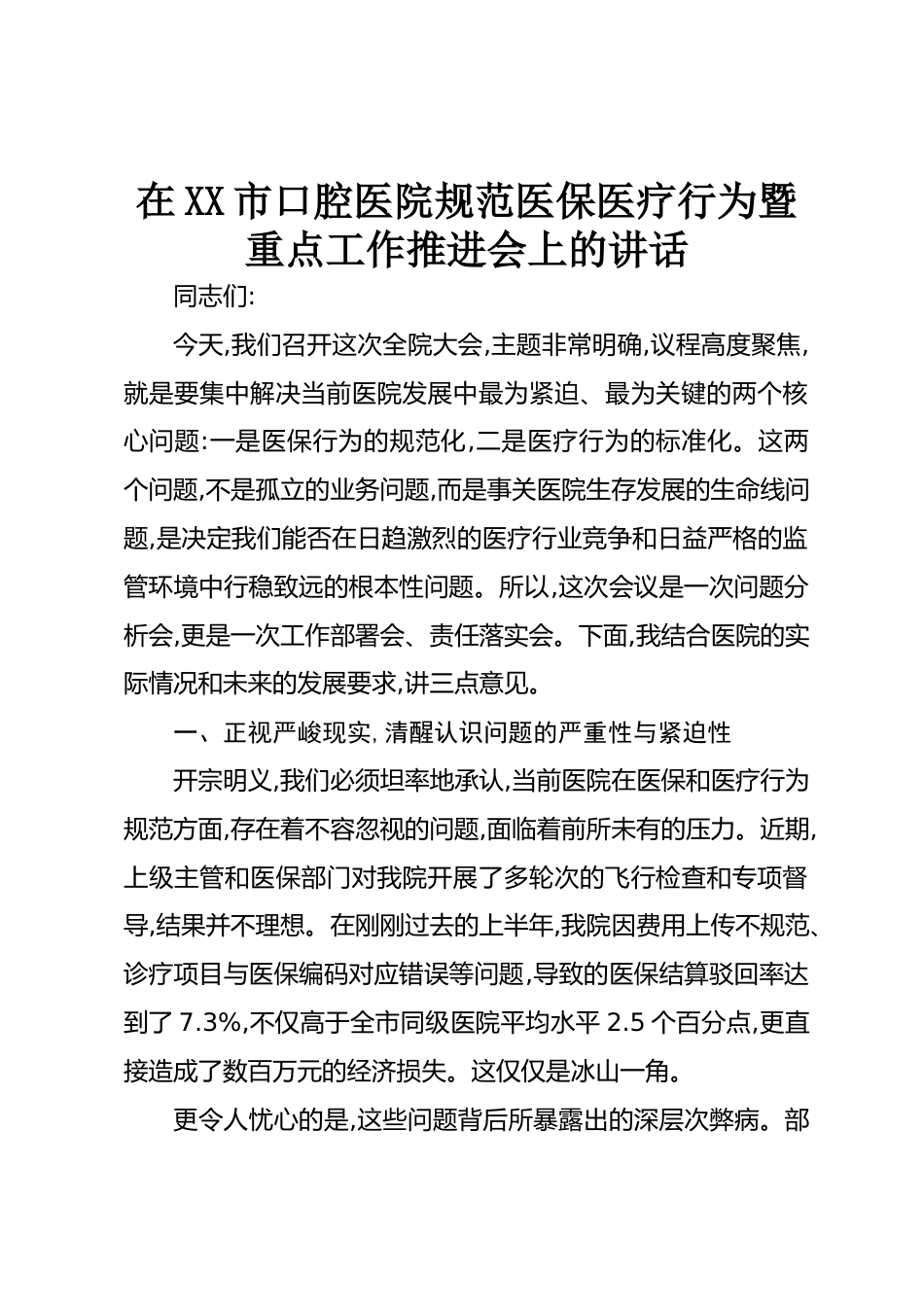 在XX市口腔医院规范医保医疗行为暨重点工作推进会上的讲话

同志们:

今天,我们召开这次全院大会,主题非常明确,议程高度聚焦,就是要集中解决当前医院发展中最为紧迫、最为关键的两个核心问题:一是医保行为的规范化,二是医疗行为的标准化。这两个问题,不是孤立的业务问题,而是事关医院生存发展的生命线问题,是决定我们能否在日趋激烈的医疗行业竞争和日益严格的监管环境中行稳致远的根本性问题。所以,这次会议是一次问题分析会,更是一次工作部署会、责任落实会。下面,我结合医院的实际情况和未来的发展要求,讲三点意见。

一、正视严峻现实,清醒认识问题的严重性与紧迫性

开宗明义,我们必须坦率地承认,当前医院在医保和医疗行为规范方面,存在着不容忽视的问题,面临着前所未有的压力。近期,上级主管和医保部门对我院开展了多轮次的飞行检查和专项督导,结果并不理想。在刚刚过去的上半年,我院因费用上传不规范、诊疗项目与医保编码对应错误等问题,导致的医保结算驳回率达到了7.3%,不仅高于全市同级医院平均水平2.5个百分点,更直接造成了数百万元的经济损失。这仅仅是冰山一角。

更令人忧心的是,这些问题背后所暴露出的深层次弊病。部